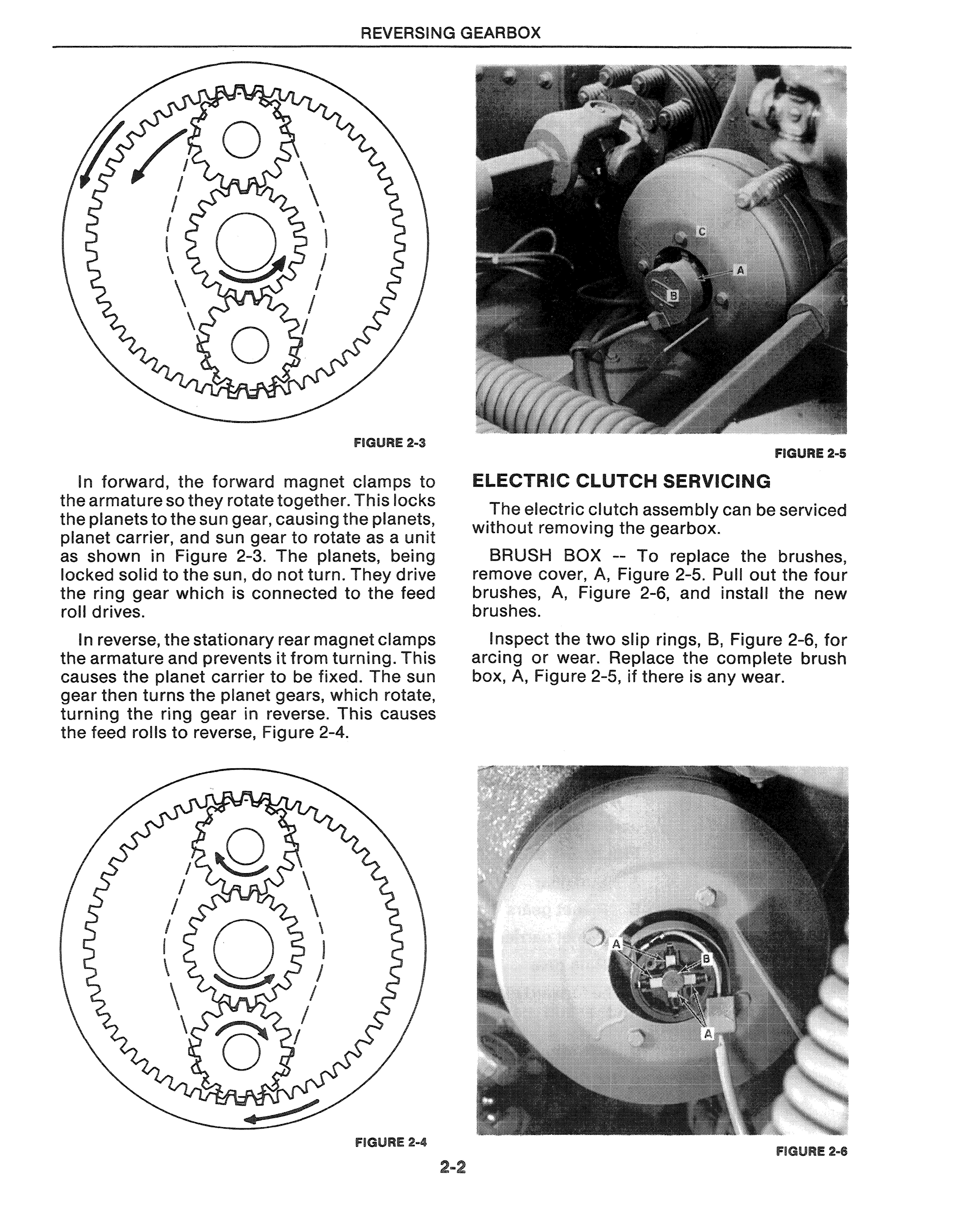 REVERSING GEARBOX

FIGURE 2-3

In forward, the forward magnet clamps to the armature so they rotate together. This locks the planets to the sun gear, causing the planets, planet carrier, and sun gear to rotate as a unit as shown in Figure 2-3. The planets, being locked solid to the sun, do not turn. They drive the ring gear which is connected to the feed roll drives.

In reverse, the stationary rear magnet clamps the armature and prevents it from turning. This causes the planet carrier to be fixed. The sun gear then turns the planet gears, which rotate, turning the ring gear in reverse. This causes the feed rolls to reverse, Figure 2-4.

FIGURE 2-4

C
A
B

FIGURE 2-5

ELECTRIC CLUTCH SERVICING

The electric clutch assembly can be serviced without removing the gearbox.

BRUSH BOX -- To replace the brushes, remove cover, A, Figure 2-5. Pull out the four brushes, A, Figure 2-6, and install the new brushes.

Inspect the two slip rings, B, Figure 2-6, for arcing or wear. Replace the complete brush box, A, Figure 2-5, if there is any wear.

A
B
A

FIGURE 2-6

2-2